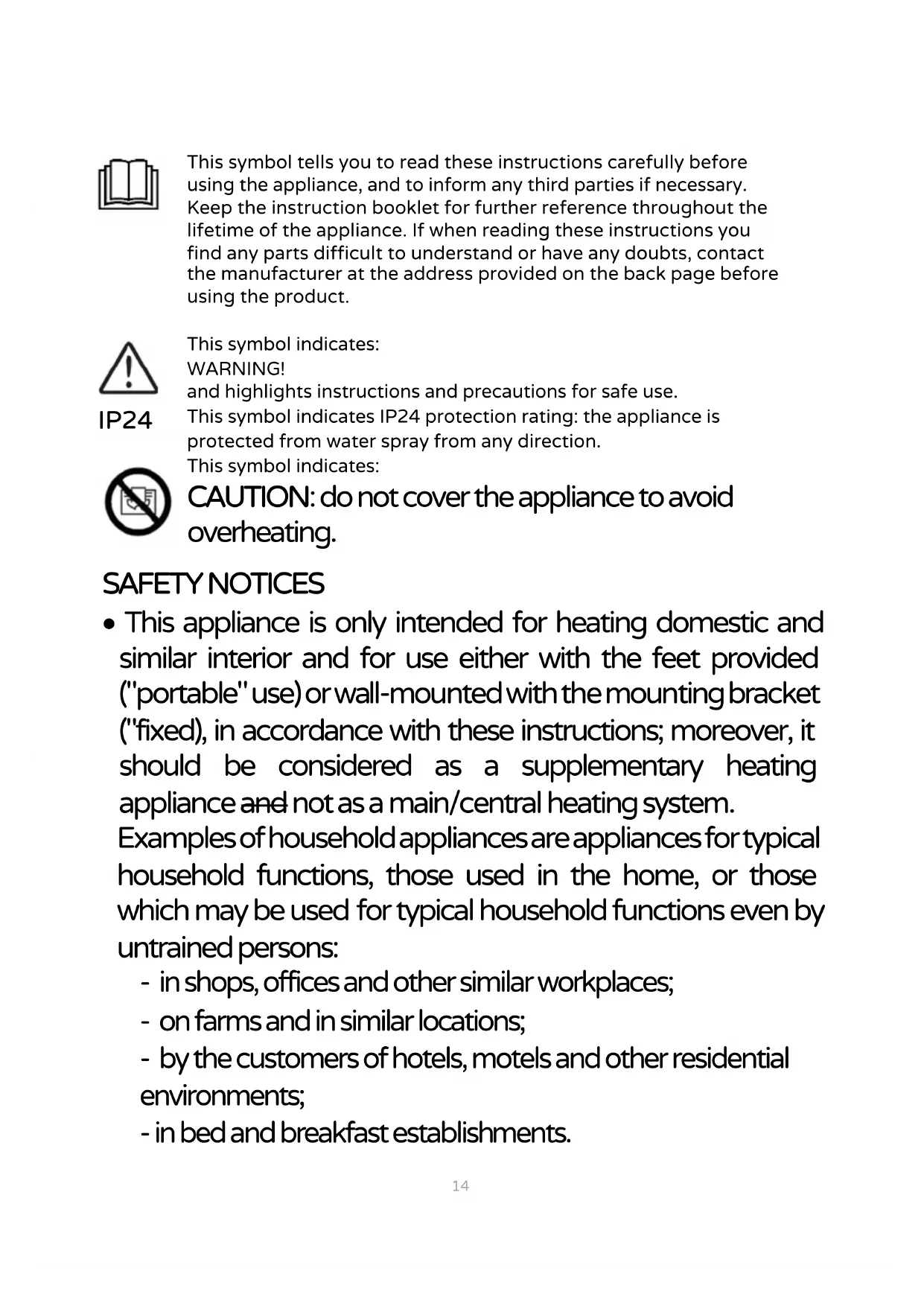 This symbol tells you to read these instructions carefully before using the appliance, and to inform any third parties if necessary. Keep the instruction booklet for further reference throughout the lifetime of the appliance. If when reading these instructions you find any parts difficult to understand or have any doubts, contact the manufacturer at the address provided on the back page before using the product.

This symbol indicates:
WARNING!
and highlights instructions and precautions for safe use.

IP24

This symbol indicates IP24 protection rating: the appliance is protected from water spray from any direction.

This symbol indicates:
CAUTION: do not cover the appliance to avoid overheating.

SAFETY NOTICES

• This appliance is only intended for heating domestic and similar interior and for use either with the feet provided ("portable" use) or wall-mounted with the mounting bracket ("fixed), in accordance with these instructions; moreover, it should be considered as a supplementary heating appliance and not as a main/central heating system.
Examples of household appliances are appliances for typical household functions, those used in the home, or those which may be used for typical household functions even by untrained persons:
- in shops, offices and other similar workplaces;
- on farms and in similar locations;
- by the customers of hotels, motels and other residential environments;
- in bed and breakfast establishments.

14